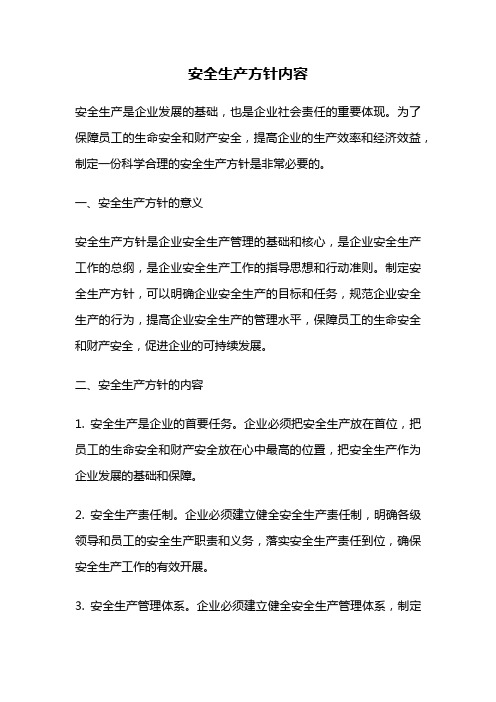 安全生产方针内容

安全生产是企业发展的基础，也是企业社会责任的重要体现。为了保障员工的生命安全和财产安全，提高企业的生产效率和经济效益，制定一份科学合理的安全生产方针是非常必要的。

一、安全生产方针的意义

安全生产方针是企业安全生产管理的基础和核心，是企业安全生产工作的总纲，是企业安全生产工作的指导思想和行动准则。制定安全生产方针，可以明确企业安全生产的目标和任务，规范企业安全生产的行为，提高企业安全生产的管理水平，保障员工的生命安全和财产安全，促进企业的可持续发展。

二、安全生产方针的内容

1. 安全生产是企业的首要任务。企业必须把安全生产放在首位，把员工的生命安全和财产安全放在心中最高的位置，把安全生产作为企业发展的基础和保障。

2. 安全生产责任制。企业必须建立健全安全生产责任制，明确各级领导和员工的安全生产职责和义务，落实安全生产责任到位，确保安全生产工作的有效开展。

3. 安全生产管理体系。企业必须建立健全安全生产管理体系，制定